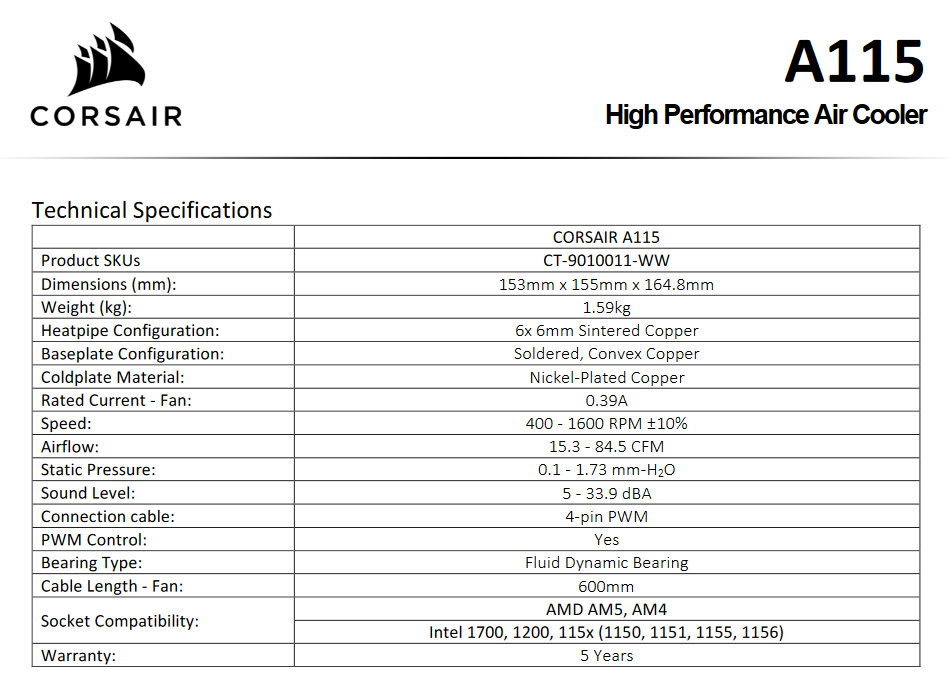 CORSAIR

A115

High Performance Air Cooler

Technical Specifications

| | CORSAIR A115 |
|---|---|
| Product SKUs | CT-9010011-WW |
| Dimensions (mm): | 153mm x 155mm x 164.8mm |
| Weight (kg): | 1.59kg |
| Heatpipe Configuration: | 6x 6mm Sintered Copper |
| Baseplate Configuration: | Soldered, Convex Copper |
| Coldplate Material: | Nickel-Plated Copper |
| Rated Current - Fan: | 0.39A |
| Speed: | 400 - 1600 RPM ±10% |
| Airflow: | 15.3 - 84.5 CFM |
| Static Pressure: | 0.1 - 1.73 mm-$H_2O$ |
| Sound Level: | 5 - 33.9 dBA |
| Connection cable: | 4-pin PWM |
| PWM Control: | Yes |
| Bearing Type: | Fluid Dynamic Bearing |
| Cable Length - Fan: | 600mm |
| Socket Compatibility: | AMD AM5, AM4 |
| | Intel 1700, 1200, 115x (1150, 1151, 1155, 1156) |
| Warranty: | 5 Years |